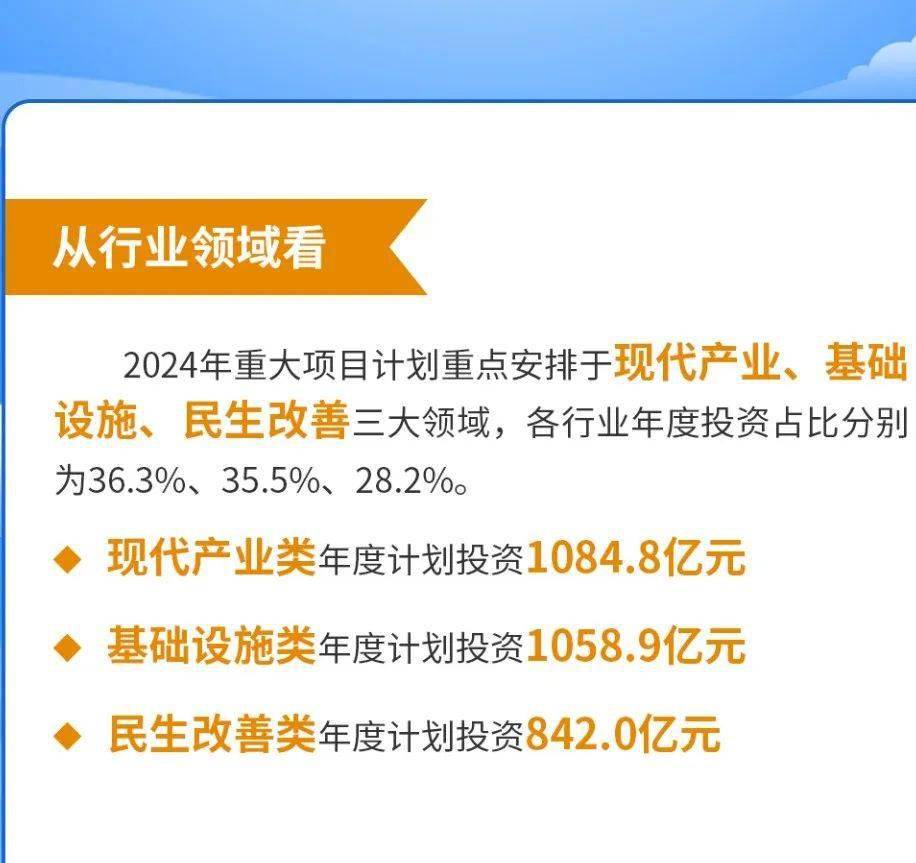 从行业领域看

2024年重大项目计划重点安排于现代产业、基础设施、民生改善三大领域，各行业年度投资占比分别为36.3%、35.5%、28.2%。

◆ 现代产业类年度计划投资1084.8亿元

◆ 基础设施类年度计划投资1058.9亿元

◆ 民生改善类年度计划投资842.0亿元